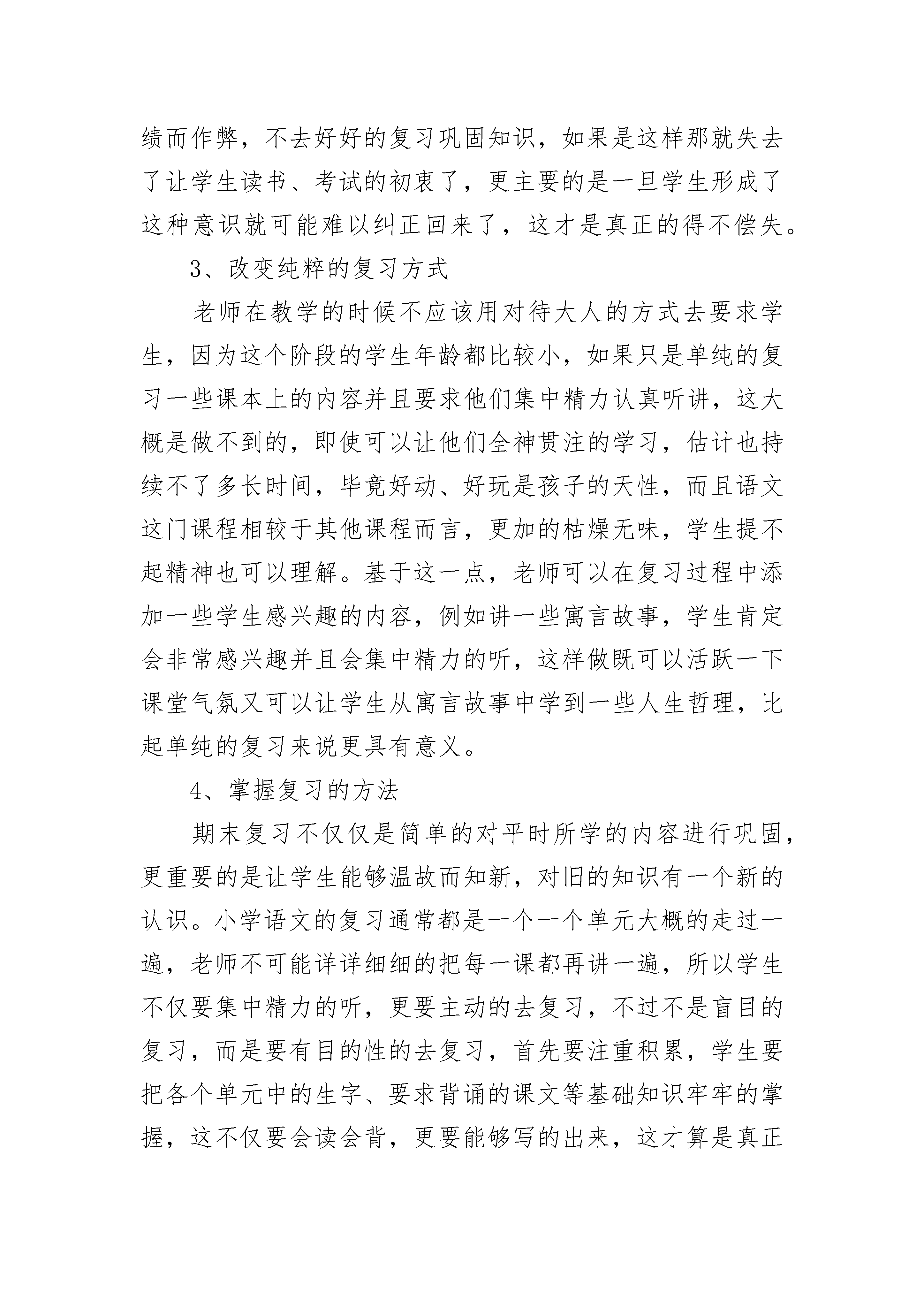 绩而作弊，不去好好的复习巩固知识，如果是这样那就失去了让学生读书、考试的初衷了，更主要的是一旦学生形成了这种意识就可能难以纠正回来了，这才是真正的得不偿失。

3、改变纯粹的复习方式

老师在教学的时候不应该用对待大人的方式去要求学生，因为这个阶段的学生年龄都比较小，如果只是单纯的复习一些课本上的内容并且要求他们集中精力认真听讲，这大概是做不到的，即使可以让他们全神贯注的学习，估计也持续不了多长时间，毕竟好动、好玩是孩子的天性，而且语文这门课程相较于其他课程而言，更加的枯燥无味，学生提不起精神也可以理解。基于这一点，老师可以在复习过程中添加一些学生感兴趣的内容，例如讲一些寓言故事，学生肯定会非常感兴趣并且会集中精力的听，这样做既可以活跃一下课堂气氛又可以让学生从寓言故事中学到一些人生哲理，比起单纯的复习来说更具有意义。

4、掌握复习的方法

期末复习不仅仅是简单的对平时所学的内容进行巩固，更重要的是让学生能够温故而知新，对旧的知识有一个新的认识。小学语文的复习通常都是一个一个单元大概的走过一遍，老师不可能详详细细的把每一课都再讲一遍，所以学生不仅要集中精力的听，更要主动的去复习，不过不是盲目的复习，而是要有目的性的去复习，首先要注重积累，学生要把各个单元中的生字、要求背诵的课文等基础知识牢牢的掌握，这不仅要会读会背，更要能够写的出来，这才算是真正